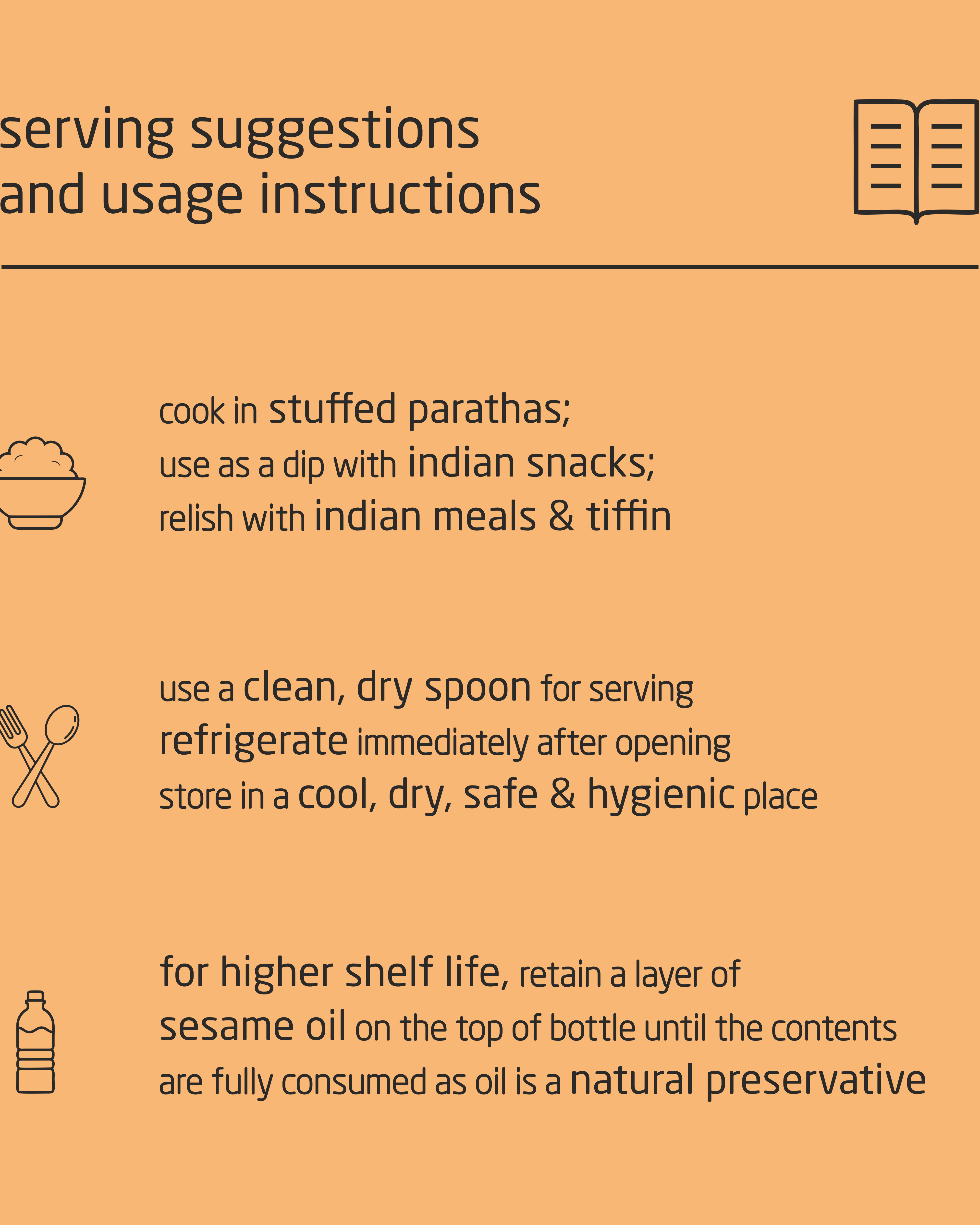 serving suggestions
and usage instructions

cook in stuffed parathas;
use as a dip with indian snacks;
relish with indian meals & tiffin

use a clean, dry spoon for serving
refrigerate immediately after opening
store in a cool, dry, safe & hygienic place

for higher shelf life, retain a layer of sesame oil on the top of bottle until the contents are fully consumed as oil is a natural preservative